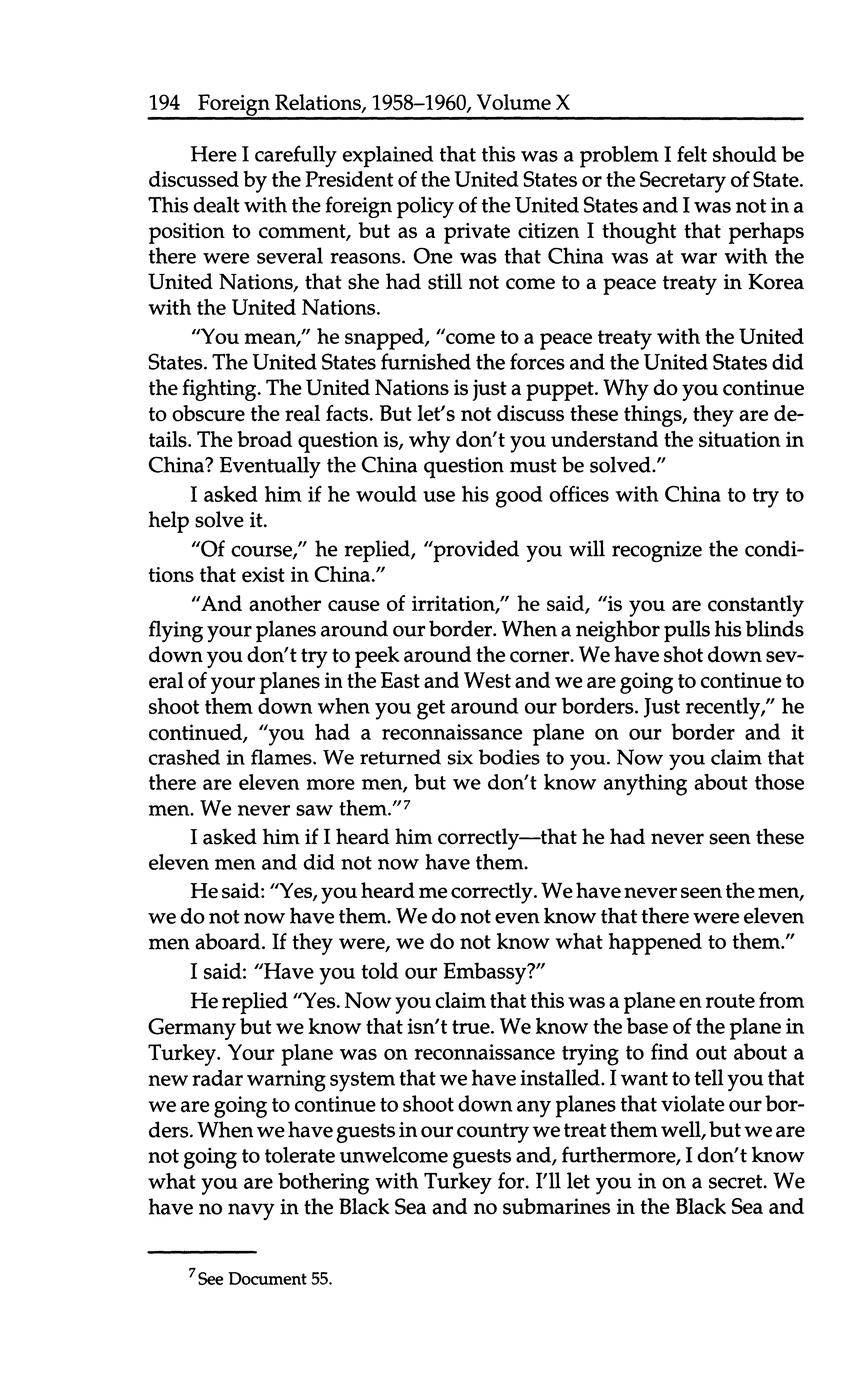 194 Foreign Relations, 1958–1960, Volume X

Here I carefully explained that this was a problem I felt should be discussed by the President of the United States or the Secretary of State. This dealt with the foreign policy of the United States and I was not in a position to comment, but as a private citizen I thought that perhaps there were several reasons. One was that China was at war with the United Nations, that she had still not come to a peace treaty in Korea with the United Nations.

"You mean," he snapped, "come to a peace treaty with the United States. The United States furnished the forces and the United States did the fighting. The United Nations is just a puppet. Why do you continue to obscure the real facts. But let's not discuss these things, they are details. The broad question is, why don't you understand the situation in China? Eventually the China question must be solved."

I asked him if he would use his good offices with China to try to help solve it.

"Of course," he replied, "provided you will recognize the conditions that exist in China."

"And another cause of irritation," he said, "is you are constantly flying your planes around our border. When a neighbor pulls his blinds down you don't try to peek around the corner. We have shot down several of your planes in the East and West and we are going to continue to shoot them down when you get around our borders. Just recently," he continued, "you had a reconnaissance plane on our border and it crashed in flames. We returned six bodies to you. Now you claim that there are eleven more men, but we don't know anything about those men. We never saw them."$^7$

I asked him if I heard him correctly—that he had never seen these eleven men and did not now have them.

He said: "Yes, you heard me correctly. We have never seen the men, we do not now have them. We do not even know that there were eleven men aboard. If they were, we do not know what happened to them."

I said: "Have you told our Embassy?"

He replied "Yes. Now you claim that this was a plane en route from Germany but we know that isn't true. We know the base of the plane in Turkey. Your plane was on reconnaissance trying to find out about a new radar warning system that we have installed. I want to tell you that we are going to continue to shoot down any planes that violate our borders. When we have guests in our country we treat them well, but we are not going to tolerate unwelcome guests and, furthermore, I don't know what you are bothering with Turkey for. I'll let you in on a secret. We have no navy in the Black Sea and no submarines in the Black Sea and

$^7$ See Document 55.